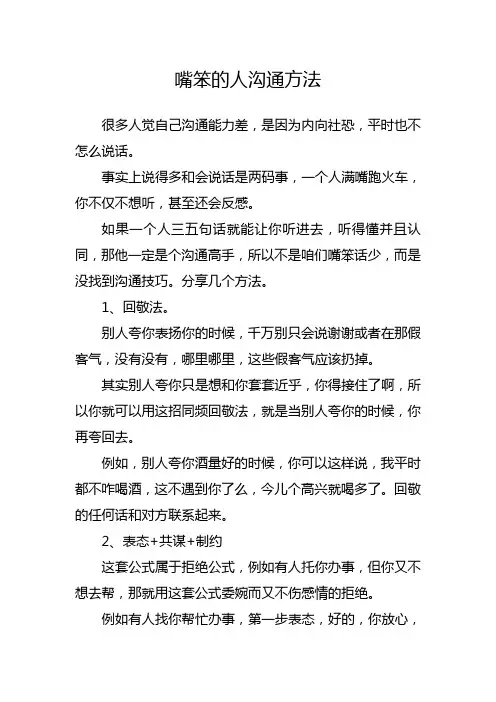 嘴笨的人沟通方法

很多人觉自己沟通能力差，是因为内向社恐，平时也不怎么说话。

事实上说得多和会说话是两码事，一个人满嘴跑火车，你不仅不想听，甚至还会反感。

如果一个人三五句话就能让你听进去，听得懂并且认同，那他一定是个沟通高手，所以不是咱们嘴笨话少，而是没找到沟通技巧。分享几个方法。

1、回敬法。

别人夸你表扬你的时候，千万别只会说谢谢或者在那假客气，没有没有，哪里哪里，这些假客气应该扔掉。

其实别人夸你只是想和你套套近乎，你得接住了啊，所以你就可以用这招同频回敬法，就是当别人夸你的时候，你再夸回去。

例如，别人夸你酒量好的时候，你可以这样说，我平时都不咋喝酒，这不遇到你了么，今儿个高兴就喝多了。回敬的任何话和对方联系起来。

2、表态+共谋+制约

这套公式属于拒绝公式，例如有人托你办事，但你又不想去帮，那就用这套公式委婉而又不伤感情的拒绝。

例如有人找你帮忙办事，第一步表态，好的，你放心，